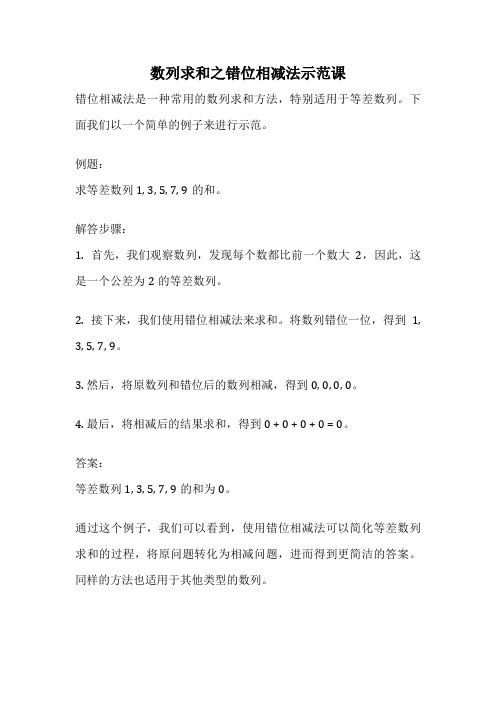 数列求和之错位相减法示范课

错位相减法是一种常用的数列求和方法，特别适用于等差数列。下面我们以一个简单的例子来进行示范。

例题：

求等差数列 1, 3, 5, 7, 9 的和。

解答步骤：

1. 首先，我们观察数列，发现每个数都比前一个数大 2，因此，这是一个公差为 2 的等差数列。

2. 接下来，我们使用错位相减法来求和。将数列错位一位，得到 1, 3, 5, 7, 9。

3. 然后，将原数列和错位后的数列相减，得到 0, 0, 0, 0。

4. 最后，将相减后的结果求和，得到 0 + 0 + 0 + 0 = 0。

答案：

等差数列 1, 3, 5, 7, 9 的和为 0。

通过这个例子，我们可以看到，使用错位相减法可以简化等差数列求和的过程，将原问题转化为相减问题，进而得到更简洁的答案。同样的方法也适用于其他类型的数列。